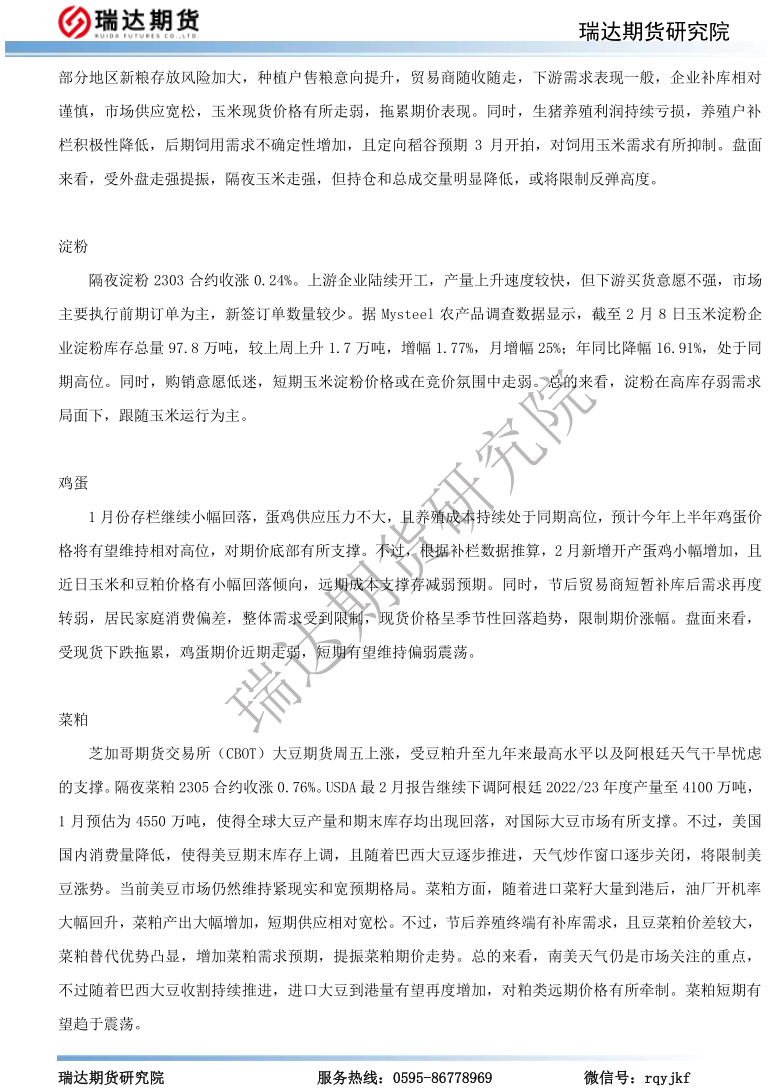 瑞达期货
RUIDA FUTURES CO.,LTD.

瑞达期货研究院

部分地区新粮存放风险加大，种植户售粮意向提升，贸易商随收随走，下游需求表现一般，企业补库相对谨慎，市场供应宽松，玉米现货价格有所走弱，拖累期价表现。同时，生猪养殖利润持续亏损，养殖户补栏积极性降低，后期饲用需求不确定性增加，且定向稻谷预期 3 月开拍，对饲用玉米需求有所抑制。盘面来看，受外盘走强提振，隔夜玉米走强，但持仓和总成交量明显降低，或将限制反弹高度。

淀粉

隔夜淀粉 2303 合约收涨 0.24%。上游企业陆续开工，产量上升速度较快，但下游买货意愿不强，市场主要执行前期订单为主，新签订单数量较少。据 Mysteel 农产品调查数据显示，截至 2 月 8 日玉米淀粉企业淀粉库存总量 97.8 万吨，较上周上升 1.7 万吨，增幅 1.77%，月增幅 25%；年同比降幅 16.91%，处于同期高位。同时，购销意愿低迷，短期玉米淀粉价格或在竞价氛围中走弱。总的来看，淀粉在高库存弱需求局面下，跟随玉米运行为主。

鸡蛋

1 月份存栏继续小幅回落，蛋鸡供应压力不大，且养殖成本持续处于同期高位，预计今年上半年鸡蛋价格将有望维持相对高位，对期价底部有所支撑。不过，根据补栏数据推算，2 月新增开产蛋鸡小幅增加，且近日玉米和豆粕价格有小幅回落倾向，远期成本支撑存减弱预期。同时，节后贸易商短暂补库后需求再度转弱，居民家庭消费偏差，整体需求受到限制，现货价格呈季节性回落趋势，限制期价涨幅。盘面来看，受现货下跌拖累，鸡蛋期价近期走弱，短期有望维持偏弱震荡。

菜粕

芝加哥期货交易所（CBOT）大豆期货周五上涨，受豆粕升至九年来最高水平以及阿根廷天气干旱忧虑的支撑。隔夜菜粕 2305 合约收涨 0.76%。USDA 最 2 月报告继续下调阿根廷 2022/23 年度产量至 4100 万吨，1 月预估为 4550 万吨，使得全球大豆产量和期末库存均出现回落，对国际大豆市场有所支撑。不过，美国国内消费量降低，使得美豆期末库存上调，且随着巴西大豆逐步推进，天气炒作窗口逐步关闭，将限制美豆涨势。当前美豆市场仍然维持紧现实和宽预期格局。菜粕方面，随着进口菜籽大量到港后，油厂开机率大幅回升，菜粕产出大幅增加，短期供应相对宽松。不过，节后养殖终端有补库需求，且豆菜粕价差较大，菜粕替代优势凸显，增加菜粕需求预期，提振菜粕期价走势。总的来看，南美天气仍是市场关注的重点，不过随着巴西大豆收割持续推进，进口大豆到港量有望再度增加，对粕类远期价格有所牵制。菜粕短期有望趋于震荡。

瑞达期货研究院

瑞达期货研究院　　服务热线：0595-86778969　　微信号：rqyjkf